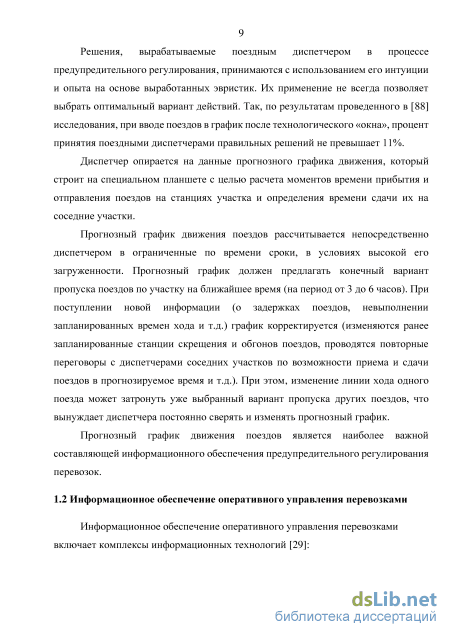 9

Решения, вырабатываемые поездным диспетчером в процессе предупредительного регулирования, принимаются с использованием его интуиции и опыта на основе выработанных эвристик. Их применение не всегда позволяет выбрать оптимальный вариант действий. Так, по результатам проведенного в [88] исследования, при вводе поездов в график после технологического «окна», процент принятия поездными диспетчерами правильных решений не превышает 11%.

Диспетчер опирается на данные прогнозного графика движения, который строит на специальном планшете с целью расчета моментов времени прибытия и отправления поездов на станциях участка и определения времени сдачи их на соседние участки.

Прогнозный график движения поездов рассчитывается непосредственно диспетчером в ограниченные по времени сроки, в условиях высокой его загруженности. Прогнозный график должен предлагать конечный вариант пропуска поездов по участку на ближайшее время (на период от 3 до 6 часов). При поступлении новой информации (о задержках поездов, невыполнении запланированных времен хода и т.д.) график корректируется (изменяются ранее запланированные станции скрещения и обгонов поездов, проводятся повторные переговоры с диспетчерами соседних участков по возможности приема и сдачи поездов в прогнозируемое время и т.д.). При этом, изменение линии хода одного поезда может затронуть уже выбранный вариант пропуска других поездов, что вынуждает диспетчера постоянно сверять и изменять прогнозный график.

Прогнозный график движения поездов является наиболее важной составляющей информационного обеспечения предупредительного регулирования перевозок.

1.2 Информационное обеспечение оперативного управления перевозками

Информационное обеспечение оперативного управления перевозками включает комплексы информационных технологий [29]:

dsLib.net
библиотека диссертаций